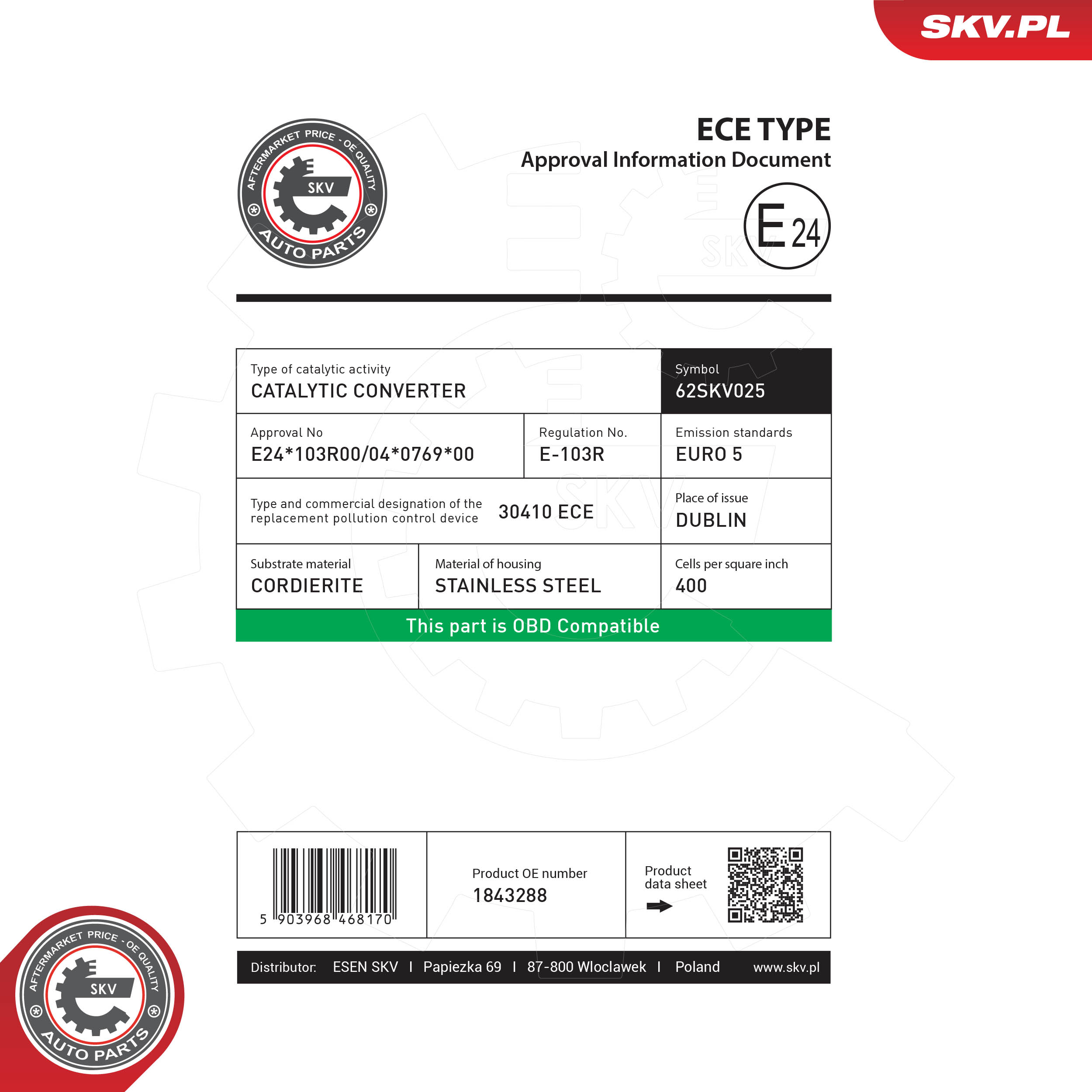 SKV.PL

AFTERMARKET PRICE - OE QUALITY
SKV
AUTO PARTS

ECE TYPE
Approval Information Document

E 24

Type of catalytic activity
CATALYTIC CONVERTER

Symbol
62SKV025

Approval No
E24*103R00/04*0769*00

Regulation No.
E-103R

Emission standards
EURO 5

Type and commercial designation of the replacement pollution control device
30410 ECE

Place of issue
DUBLIN

Substrate material
CORDIERITE

Material of housing
STAINLESS STEEL

Cells per square inch
400

This part is OBD Compatible

5 903968 468170

Product OE number
1843288

Product data sheet

Distributor: ESEN SKV I Papiezka 69 I 87-800 Wloclawek I Poland www.skv.pl

AFTERMARKET PRICE - OE QUALITY
SKV
AUTO PARTS